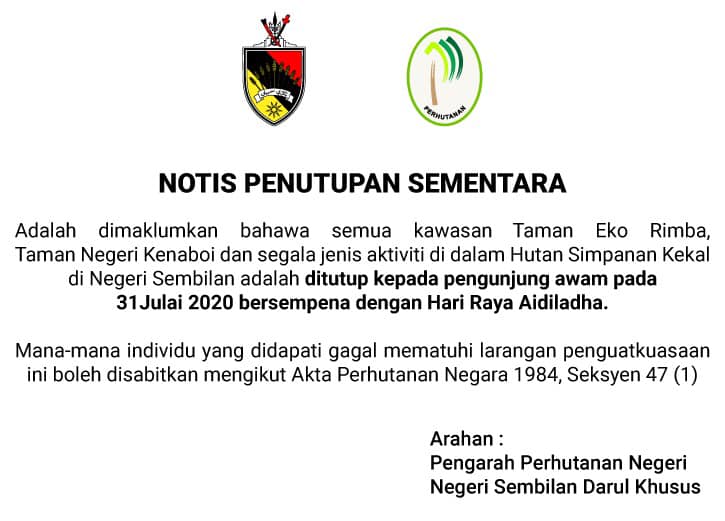 PERHUTANAN

NOTIS PENUTUPAN SEMENTARA

Adalah dimaklumkan bahawa semua kawasan Taman Eko Rimba, Taman Negeri Kenaboi dan segala jenis aktiviti di dalam Hutan Simpanan Kekal di Negeri Sembilan adalah ditutup kepada pengunjung awam pada 31Julai 2020 bersempena dengan Hari Raya Aidiladha.

Mana-mana individu yang didapati gagal mematuhi larangan penguatkuasaan ini boleh disabitkan mengikut Akta Perhutanan Negara 1984, Seksyen 47 (1)

Arahan :
Pengarah Perhutanan Negeri
Negeri Sembilan Darul Khusus